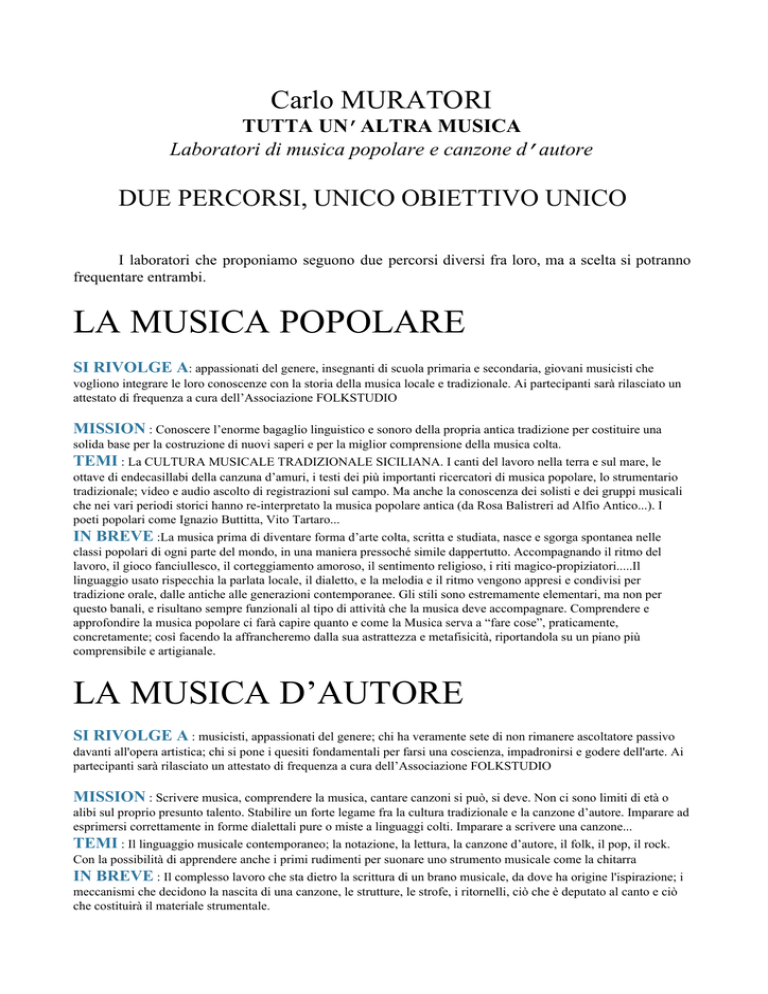 Carlo MURATORI
TUTTA UN' ALTRA MUSICA
Laboratori di musica popolare e canzone d' autore

DUE PERCORSI, UNICO OBIETTIVO UNICO

I laboratori che proponiamo seguono due percorsi diversi fra loro, ma a scelta si potranno frequentare entrambi.

LA MUSICA POPOLARE

SI RIVOLGE A: appassionati del genere, insegnanti di scuola primaria e secondaria, giovani musicisti che vogliono integrare le loro conoscenze con la storia della musica locale e tradizionale. Ai partecipanti sarà rilasciato un attestato di frequenza a cura dell'Associazione FOLKSTUDIO

MISSION : Conoscere l'enorme bagaglio linguistico e sonoro della propria antica tradizione per costituire una solida base per la costruzione di nuovi saperi e per la miglior comprensione della musica colta.
TEMI : La CULTURA MUSICALE TRADIZIONALE SICILIANA. I canti del lavoro nella terra e sul mare, le ottave di endecasillabi della canzuna d'amuri, i testi dei più importanti ricercatori di musica popolare, lo strumentario tradizionale; video e audio ascolto di registrazioni sul campo. Ma anche la conoscenza dei solisti e dei gruppi musicali che nei vari periodi storici hanno re-interpretato la musica popolare antica (da Rosa Balistreri ad Alfio Antico...). I poeti popolari come Ignazio Buttitta, Vito Tartaro...
IN BREVE :La musica prima di diventare forma d'arte colta, scritta e studiata, nasce e sgorga spontanea nelle classi popolari di ogni parte del mondo, in una maniera pressoché simile dappertutto. Accompagnando il ritmo del lavoro, il gioco fanciullesco, il corteggiamento amoroso, il sentimento religioso, i riti magico-propiziatori.....Il linguaggio usato rispecchia la parlata locale, il dialetto, e la melodia e il ritmo vengono appresi e condivisi per tradizione orale, dalle antiche alle generazioni contemporanee. Gli stili sono estremamente elementari, ma non per questo banali, e risultano sempre funzionali al tipo di attività che la musica deve accompagnare. Comprendere e approfondire la musica popolare ci farà capire quanto e come la Musica serva a "fare cose", praticamente, concretamente; così facendo la affrancheremo dalla sua astrattezza e metafisicità, riportandola su un piano più comprensibile e artigianale.

LA MUSICA D'AUTORE

SI RIVOLGE A : musicisti, appassionati del genere; chi ha veramente sete di non rimanere ascoltatore passivo davanti all'opera artistica; chi si pone i quesiti fondamentali per farsi una coscienza, impadronirsi e godere dell'arte. Ai partecipanti sarà rilasciato un attestato di frequenza a cura dell'Associazione FOLKSTUDIO

MISSION : Scrivere musica, comprendere la musica, cantare canzoni si può, si deve. Non ci sono limiti di età o alibi sul proprio presunto talento. Stabilire un forte legame fra la cultura tradizionale e la canzone d'autore. Imparare ad esprimersi correttamente in forme dialettali pure o miste a linguaggi colti. Imparare a scrivere una canzone...
TEMI : Il linguaggio musicale contemporaneo; la notazione, la lettura, la canzone d'autore, il folk, il pop, il rock. Con la possibilità di apprendere anche i primi rudimenti per suonare uno strumento musicale come la chitarra
IN BREVE : Il complesso lavoro che sta dietro la scrittura di un brano musicale, da dove ha origine l'ispirazione; i meccanismi che decidono la nascita di una canzone, le strutture, le strofe, i ritornelli, ciò che è deputato al canto e ciò che costituirà il materiale strumentale.